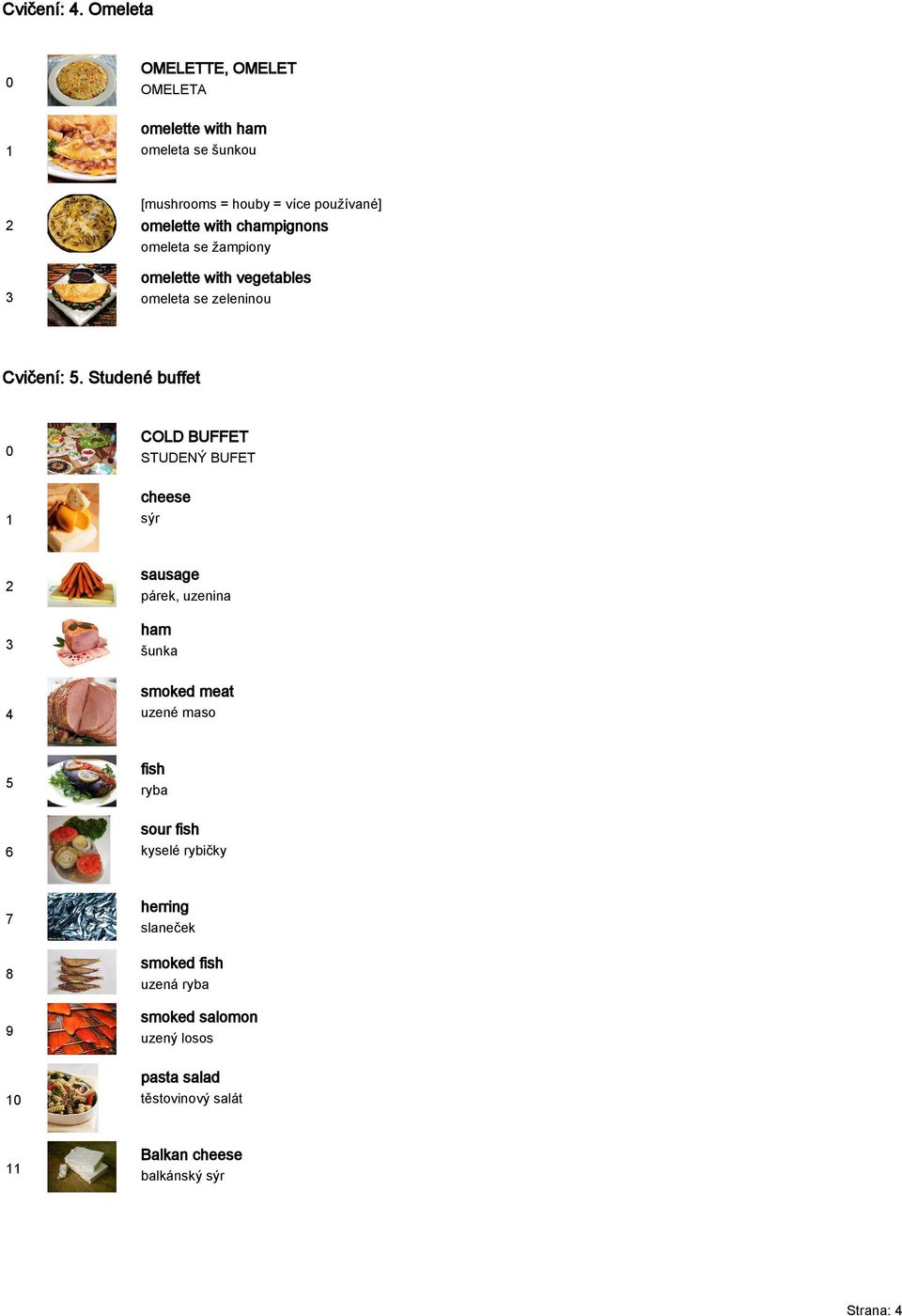 Cvičení: 4. Omeleta

0
OMELETTE, OMELET
OMELETA

1
omelette with ham
omeleta se šunkou

2
[mushrooms = houby = více používané]
omelette with champignons
omeleta se žampiony

3
omelette with vegetables
omeleta se zeleninou

Cvičení: 5. Studené buffet

0
COLD BUFFET
STUDENÝ BUFET

1
cheese
sýr

2
sausage
párek, uzenina

3
ham
šunka

4
smoked meat
uzené maso

5
fish
ryba

6
sour fish
kyselé rybičky

7
herring
slaneček

8
smoked fish
uzená ryba

9
smoked salomon
uzený losos

10
pasta salad
těstovinový salát

11
Balkan cheese
balkánský sýr

Strana: 4